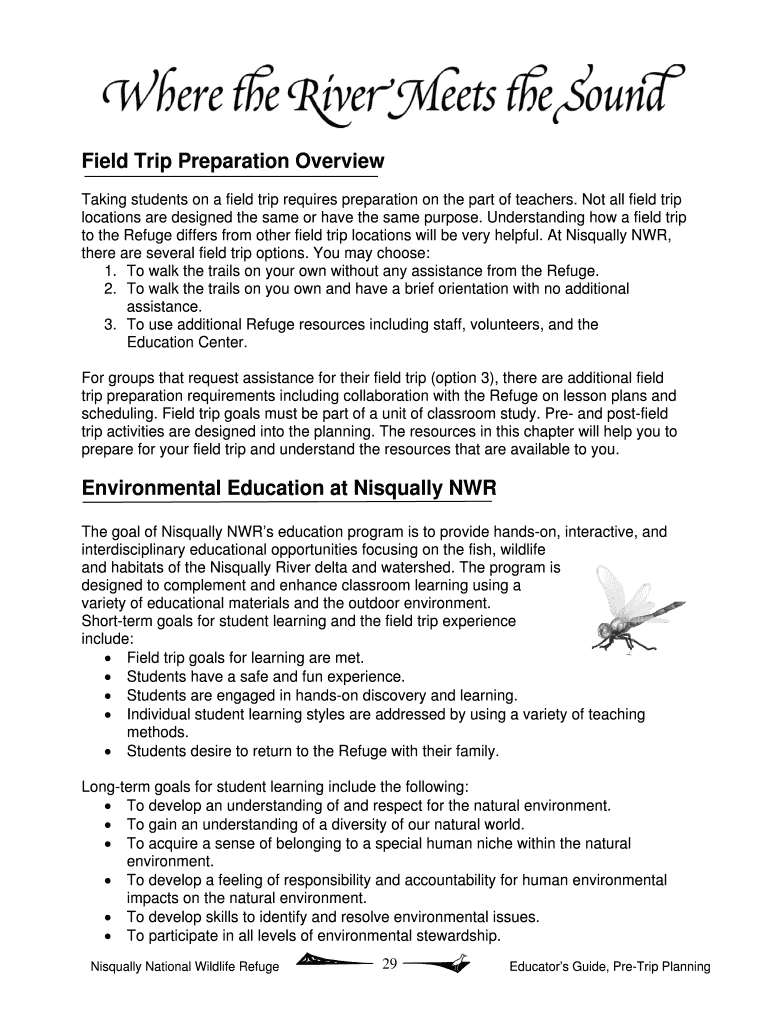 Where the River Meets the Sound

Field Trip Preparation Overview

Taking students on a field trip requires preparation on the part of teachers. Not all field trip locations are designed the same or have the same purpose. Understanding how a field trip to the Refuge differs from other field trip locations will be very helpful. At Nisqually NWR, there are several field trip options. You may choose:
1. To walk the trails on your own without any assistance from the Refuge.
2. To walk the trails on you own and have a brief orientation with no additional assistance.
3. To use additional Refuge resources including staff, volunteers, and the Education Center.

For groups that request assistance for their field trip (option 3), there are additional field trip preparation requirements including collaboration with the Refuge on lesson plans and scheduling. Field trip goals must be part of a unit of classroom study. Pre- and post-field trip activities are designed into the planning. The resources in this chapter will help you to prepare for your field trip and understand the resources that are available to you.

Environmental Education at Nisqually NWR

The goal of Nisqually NWR's education program is to provide hands-on, interactive, and interdisciplinary educational opportunities focusing on the fish, wildlife and habitats of the Nisqually River delta and watershed. The program is designed to complement and enhance classroom learning using a variety of educational materials and the outdoor environment. Short-term goals for student learning and the field trip experience include:
• Field trip goals for learning are met.
• Students have a safe and fun experience.
• Students are engaged in hands-on discovery and learning.
• Individual student learning styles are addressed by using a variety of teaching methods.
• Students desire to return to the Refuge with their family.

Long-term goals for student learning include the following:
• To develop an understanding of and respect for the natural environment.
• To gain an understanding of a diversity of our natural world.
• To acquire a sense of belonging to a special human niche within the natural environment.
• To develop a feeling of responsibility and accountability for human environmental impacts on the natural environment.
• To develop skills to identify and resolve environmental issues.
• To participate in all levels of environmental stewardship.

Nisqually National Wildlife Refuge 29 Educator's Guide, Pre-Trip Planning